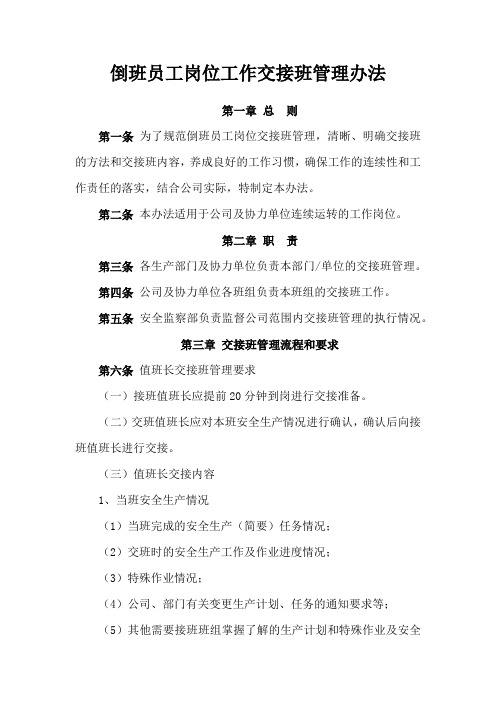 倒班员工岗位工作交接班管理办法

第一章 总 则

第一条 为了规范倒班员工岗位交接班管理，清晰、明确交接班的方法和交接班内容，养成良好的工作习惯，确保工作的连续性和工作责任的落实，结合公司实际，特制定本办法。

第二条 本办法适用于公司及协力单位连续运转的工作岗位。

第二章 职 责

第三条 各生产部门及协力单位负责本部门/单位的交接班管理。

第四条 公司及协力单位各班组负责本班组的交接班工作。

第五条 安全监察部负责监督公司范围内交接班管理的执行情况。

第三章 交接班管理流程和要求

第六条 值班长交接班管理要求

（一）接班值班长应提前20分钟到岗进行交接准备。

（二）交班值班长应对本班安全生产情况进行确认，确认后向接班值班长进行交接。

（三）值班长交接内容

1、当班安全生产情况

（1）当班完成的安全生产（简要）任务情况；

（2）交班时的安全生产工作及作业进度情况；

（3）特殊作业情况；

（4）公司、部门有关变更生产计划、任务的通知要求等；

（5）其他需要接班班组掌握了解的生产计划和特殊作业及安全